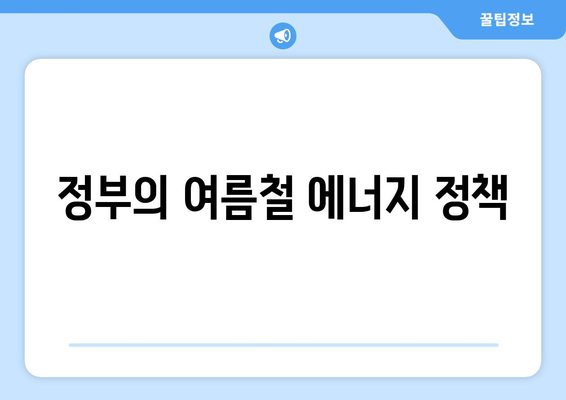 꿀팁정보

정부의 여름철 에너지 정책